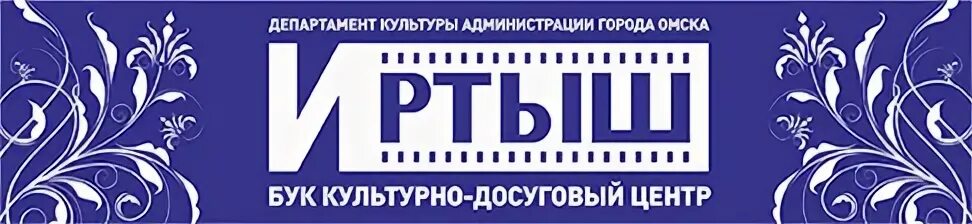 ДЕПАРТАМЕНТ КУЛЬТУРЫ АДМИНИСТРАЦИИ ГОРОДА ОМСКА

ИРТЫШ

БУК КУЛЬТУРНО-ДОСУГОВЫЙ ЦЕНТР